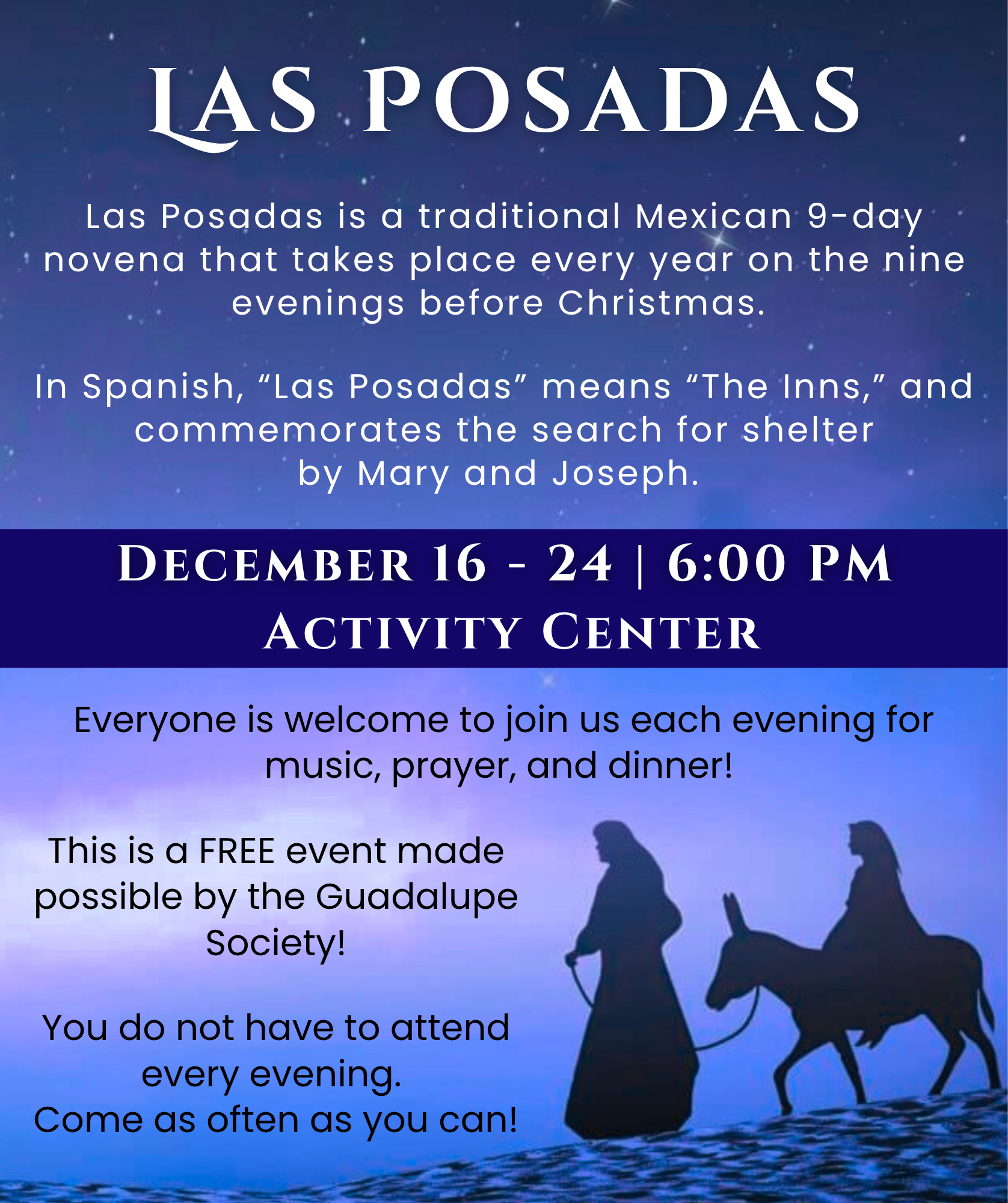 LAS POSADAS

Las Posadas is a traditional Mexican 9-day novena that takes place every year on the nine evenings before Christmas.

In Spanish, "Las Posadas" means "The Inns," and commemorates the search for shelter by Mary and Joseph.

DECEMBER 16 - 24 | 6:00 PM
ACTIVITY CENTER

Everyone is welcome to join us each evening for music, prayer, and dinner!

This is a FREE event made possible by the Guadalupe Society!

You do not have to attend every evening.
Come as often as you can!